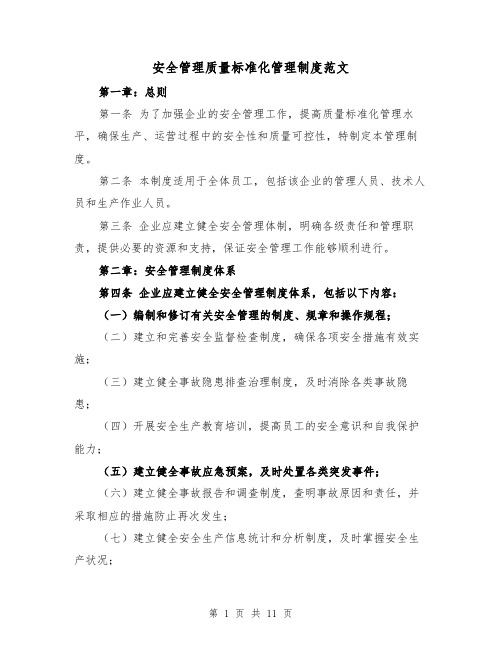 安全管理质量标准化管理制度范文

第一章：总则

第一条 为了加强企业的安全管理工作，提高质量标准化管理水平，确保生产、运营过程中的安全性和质量可控性，特制定本管理制度。

第二条 本制度适用于全体员工，包括该企业的管理人员、技术人员和生产作业人员。

第三条 企业应建立健全安全管理体制，明确各级责任和管理职责，提供必要的资源和支持，保证安全管理工作能够顺利进行。

第二章：安全管理制度体系

第四条 企业应建立健全安全管理制度体系，包括以下内容：

（一）编制和修订有关安全管理的制度、规章和操作规程；

（二）建立和完善安全监督检查制度，确保各项安全措施有效实施；

（三）建立健全事故隐患排查治理制度，及时消除各类事故隐患；

（四）开展安全生产教育培训，提高员工的安全意识和自我保护能力；

（五）建立健全事故应急预案，及时处置各类突发事件；

（六）建立健全事故报告和调查制度，查明事故原因和责任，并采取相应的措施防止再次发生；

（七）建立健全安全生产信息统计和分析制度，及时掌握安全生产状况；

第 1 页 共 11 页